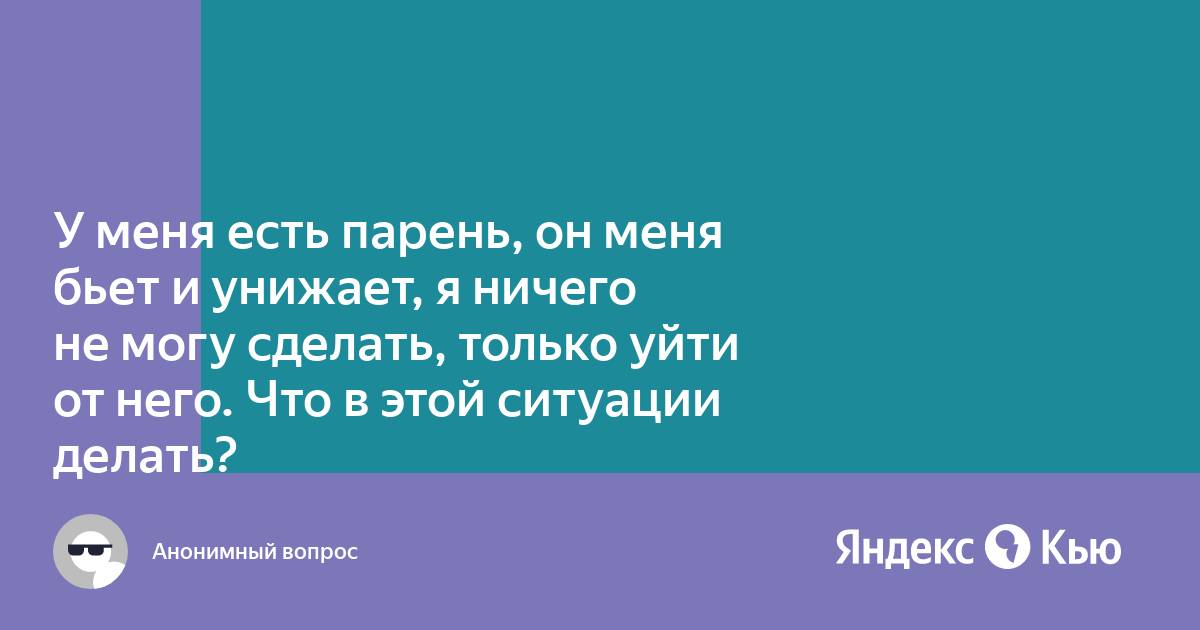 У меня есть парень, он меня бьет и унижает, я ничего не могу сделать, только уйти от него. Что в этой ситуации делать?

Анонимный вопрос

Яндекс Кью